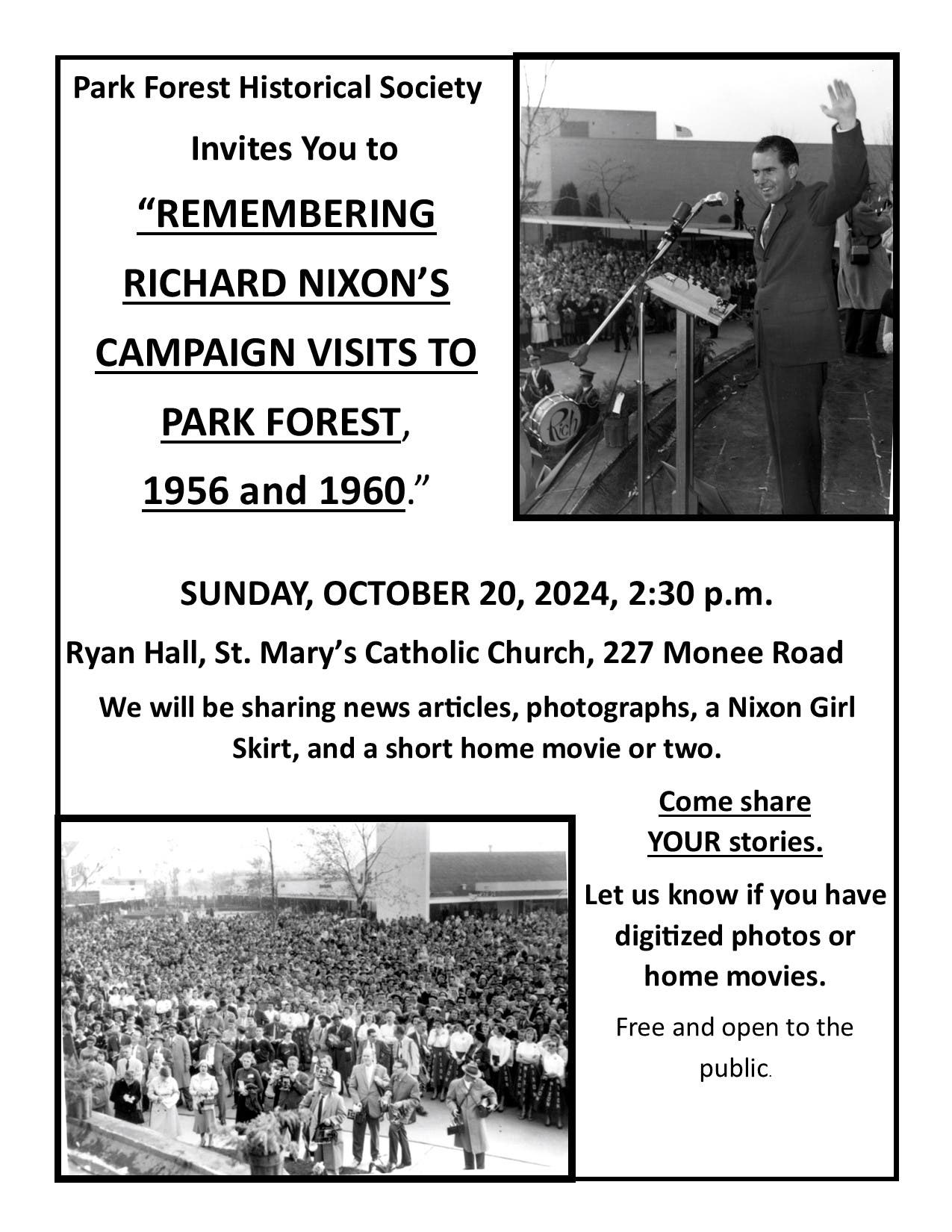 Park Forest Historical Society

Invites You to

"REMEMBERING RICHARD NIXON'S CAMPAIGN VISITS TO PARK FOREST, 1956 and 1960."

Rich

SUNDAY, OCTOBER 20, 2024, 2:30 p.m.

Ryan Hall, St. Mary's Catholic Church, 227 Monee Road

We will be sharing news articles, photographs, a Nixon Girl Skirt, and a short home movie or two.

Come share YOUR stories.

Let us know if you have digitized photos or home movies.

Free and open to the public.